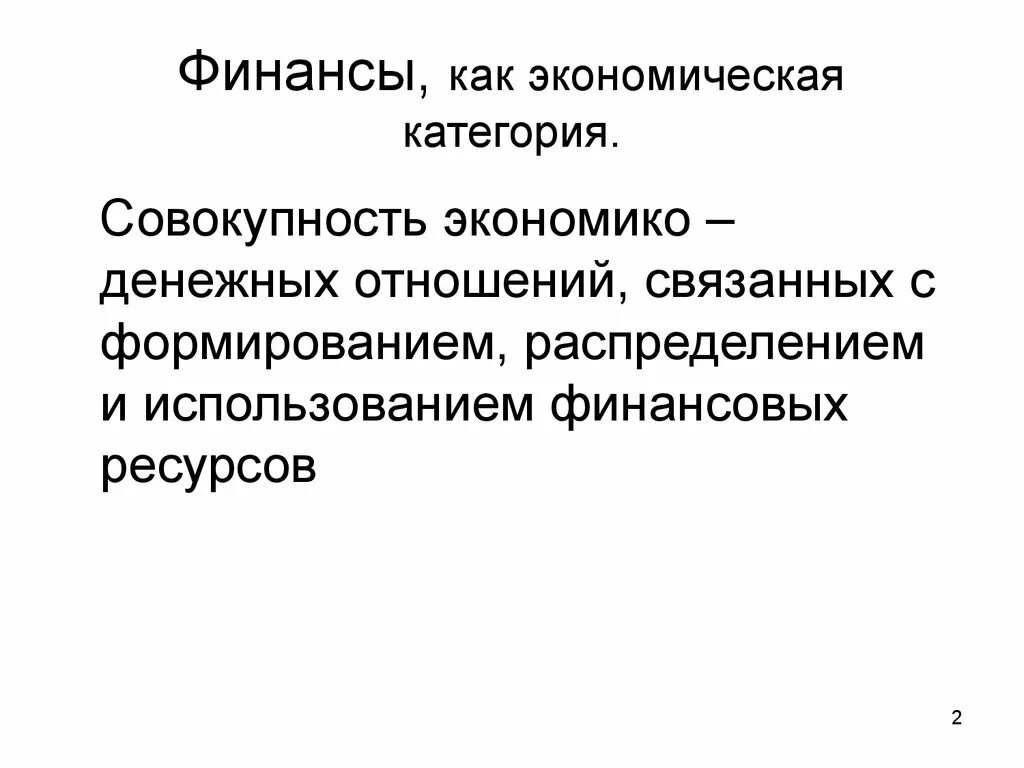 Финансы, как экономическая категория.

Совокупность экономико – денежных отношений, связанных с формированием, распределением и использованием финансовых ресурсов

2